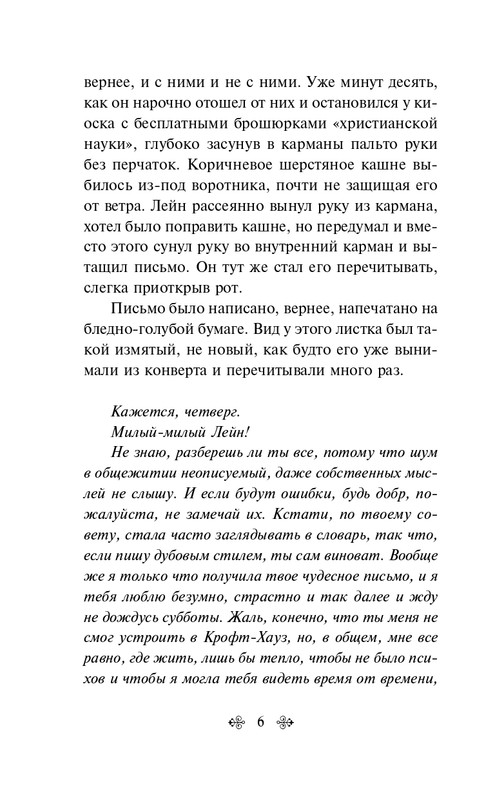 вернее, и с ними и не с ними. Уже минут десять, как он нарочно отошел от них и остановился у киоска с бесплатными брошюрками «христианской науки», глубоко засунув в карманы пальто руки без перчаток. Коричневое шерстяное кашне выбилось из-под воротника, почти не защищая его от ветра. Лейн рассеянно вынул руку из кармана, хотел было поправить кашне, но передумал и вместо этого сунул руку во внутренний карман и вытащил письмо. Он тут же стал его перечитывать, слегка приоткрыв рот.

Письмо было написано, вернее, напечатано на бледно-голубой бумаге. Вид у этого листка был такой измятый, не новый, как будто его уже вынимали из конверта и перечитывали много раз.

Кажется, четверг.

Милый-милый Лейн!

Не знаю, разберешь ли ты все, потому что шум в общежитии неописуемый, даже собственных мыслей не слышу. И если будут ошибки, будь добр, пожалуйста, не замечай их. Кстати, по твоему совету, стала часто заглядывать в словарь, так что, если пишу дубовым стилем, ты сам виноват. Вообще же я только что получила твое чудесное письмо, и я тебя люблю безумно, страстно и так далее и жду не дождусь субботы. Жаль, конечно, что ты меня не смог устроить в Крофт-Хауз, но, в общем, мне все равно, где жить, лишь бы тепло, чтобы не было психов и чтобы я могла тебя видеть время от времени,

6